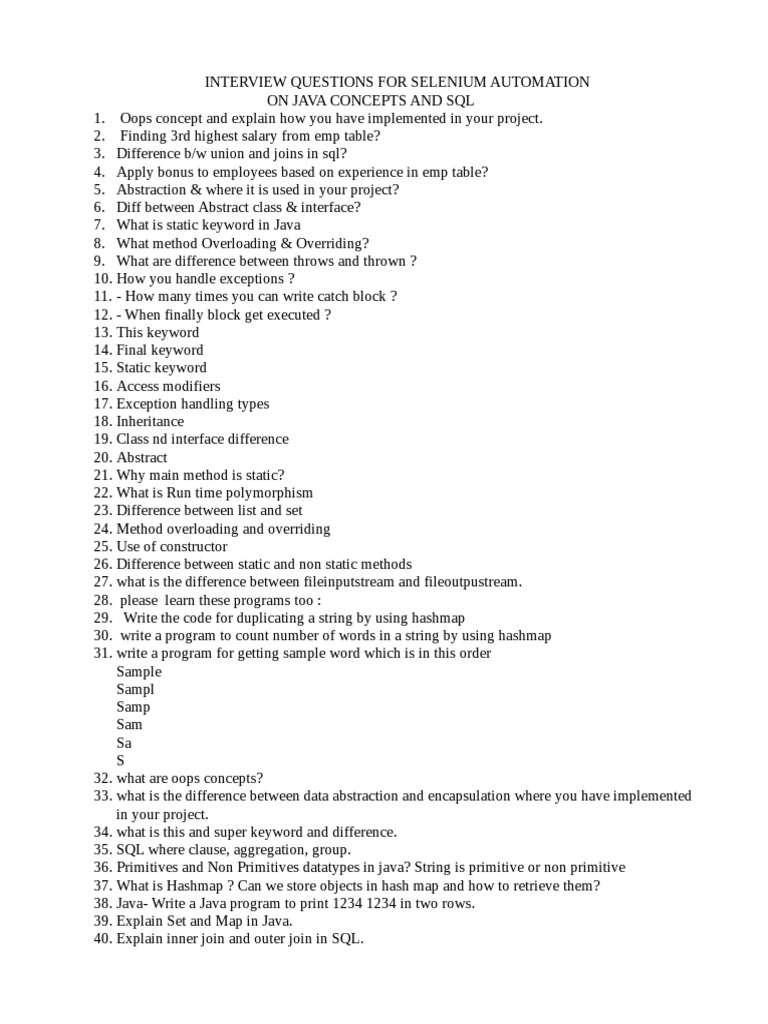 INTERVIEW QUESTIONS FOR SELENIUM AUTOMATION
ON JAVA CONCEPTS AND SQL

1. Oops concept and explain how you have implemented in your project.
2. Finding 3rd highest salary from emp table?
3. Difference b/w union and joins in sql?
4. Apply bonus to employees based on experience in emp table?
5. Abstraction & where it is used in your project?
6. Diff between Abstract class & interface?
7. What is static keyword in Java
8. What method Overloading & Overriding?
9. What are difference between throws and thrown ?
10. How you handle exceptions ?
11. - How many times you can write catch block ?
12. - When finally block get executed ?
13. This keyword
14. Final keyword
15. Static keyword
16. Access modifiers
17. Exception handling types
18. Inheritance
19. Class nd interface difference
20. Abstract
21. Why main method is static?
22. What is Run time polymorphism
23. Difference between list and set
24. Method overloading and overriding
25. Use of constructor
26. Difference between static and non static methods
27. what is the difference between fileinputstream and fileoutpustream.
28. please learn these programs too :
29. Write the code for duplicating a string by using hashmap
30. write a program to count number of words in a string by using hashmap
31. write a program for getting sample word which is in this order
Sample
Sampl
Samp
Sam
Sa
S
32. what are oops concepts?
33. what is the difference between data abstraction and encapsulation where you have implemented in your project.
34. what is this and super keyword and difference.
35. SQL where clause, aggregation, group.
36. Primitives and Non Primitives datatypes in java? String is primitive or non primitive
37. What is Hashmap ? Can we store objects in hash map and how to retrieve them?
38. Java- Write a Java program to print 1234 1234 in two rows.
39. Explain Set and Map in Java.
40. Explain inner join and outer join in SQL.